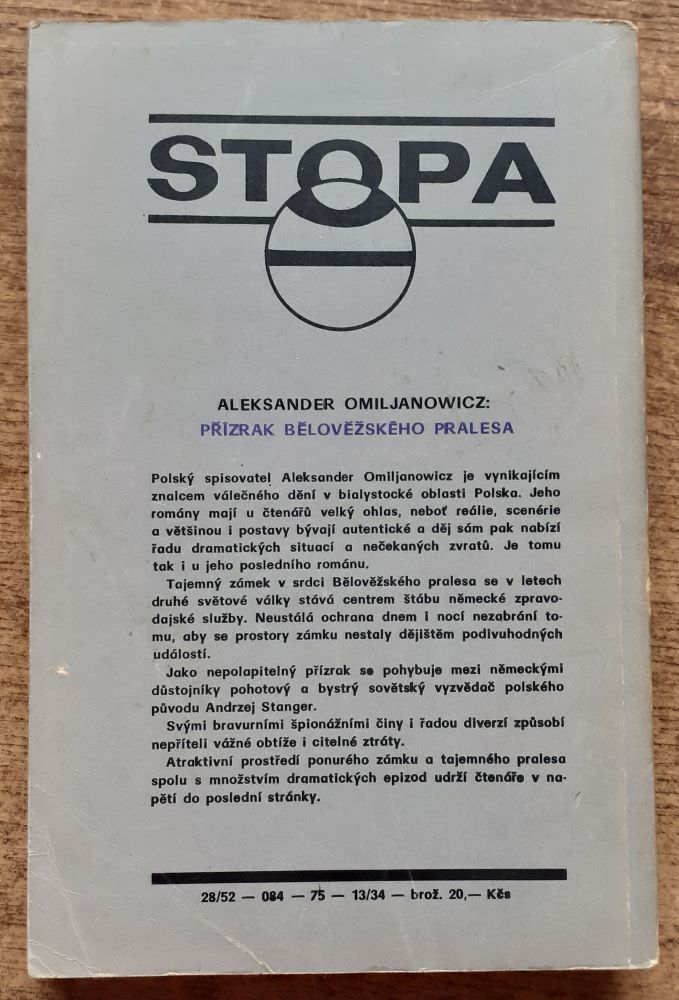 STOPA

ALEKSANDER OMILJANOWICZ:
PŘÍZRAK BĚLOVĚŽSKÉHO PRALESA

Polský spisovatel Aleksander Omiljanowicz je vynikajícím znalcem válečného dění v bialystocké oblasti Polska. Jeho romány mají u čtenářů velký ohlas, neboť reálie, scenérie a většinou i postavy bývají autentické a děj sám pak nabízí řadu dramatických situací a nečekaných zvratů. Je tomu tak i u jeho posledního románu.

Tajemný zámek v srdci Bělověžského pralesa se v letech druhé světové války stává centrem štábu německé zpravodajské služby. Neustálá ochrana dnem i nocí nezabrání tomu, aby se prostory zámku nestaly dějištěm podivuhodných událostí.

Jako nepolapitelný přízrak se pohybuje mezi německými důstojníky pohotový a bystrý sovětský vyzvědač polského původu Andrzej Stanger.

Svými bravurními špionážními činy i řadou diverzí způsobí nepříteli vážné obtíže i citelné ztráty.

Atraktivní prostředí ponurého zámku a tajemného pralesa spolu s množstvím dramatických epizod udrží čtenáře v napětí do poslední stránky.

28/52 — 084 — 75 — 13/34 — brož. 20,— Kčs